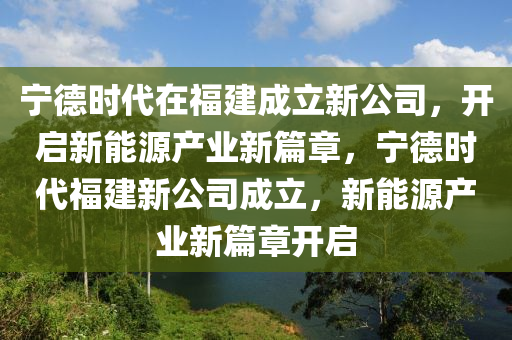 宁德时代在福建成立新公司，开启新能源产业新篇章，宁德时代福建新公司成立，新能源产业新篇章开启